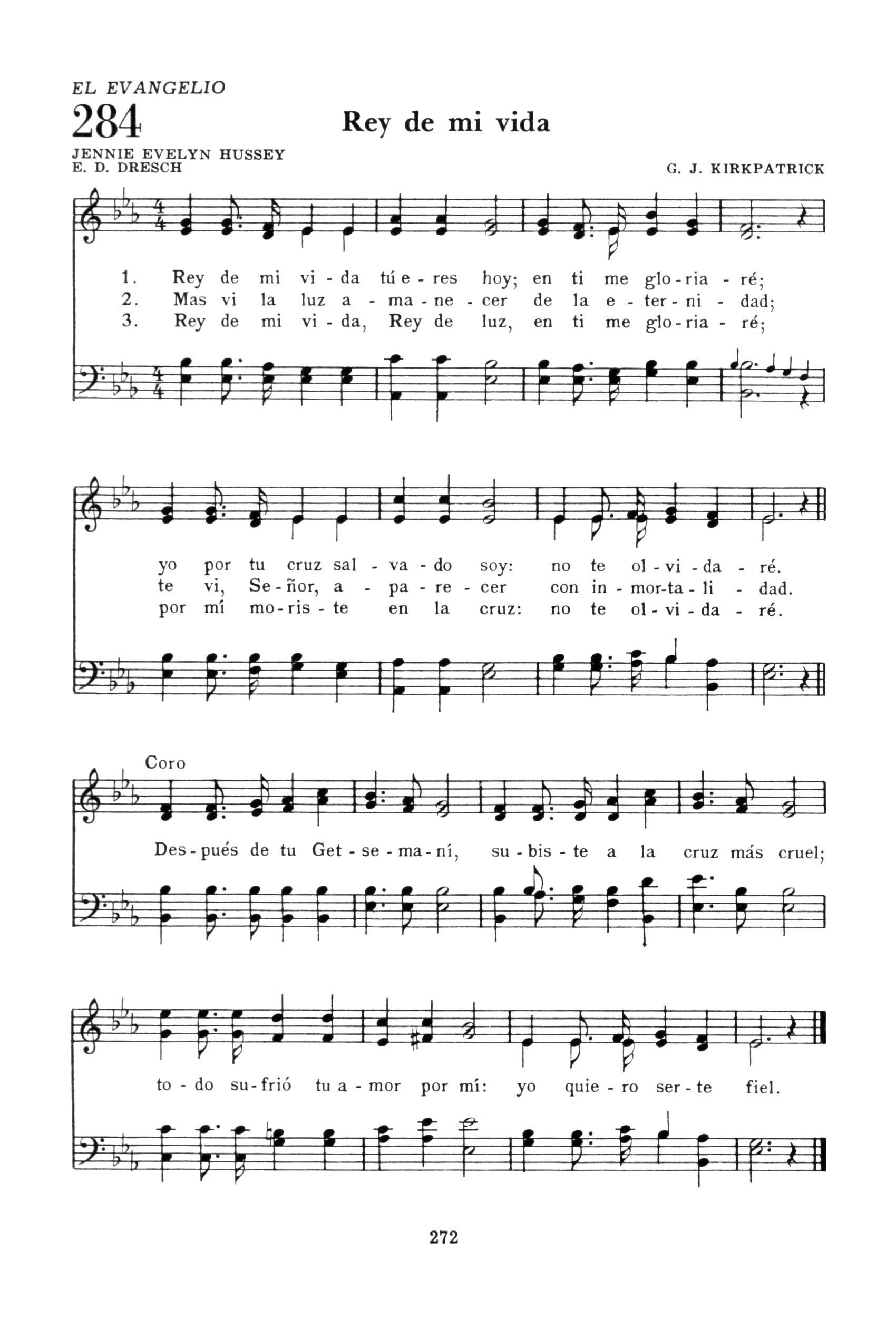 EL EVANGELIO
284
Rey de mi vida

JENNIE EVELYN HUSSEY
E. D. DRESCH
G. J. KIRKPATRICK

1. Rey de mi vi - da tú e - res hoy; en ti me glo - ria - ré;
2. Mas vi la luz a - ma - ne - cer de la e - ter - ni - dad;
3. Rey de mi vi - da, Rey de luz, en ti me glo - ria - ré;

yo por tu cruz sal - va - do soy: no te ol - vi - da - ré.
te vi, Se - ñor, a - pa - re - cer con in - mor - ta - li - dad.
por mí mo - ris - te en la cruz: no te ol - vi - da - ré.

Coro
Des - pués de tu Get - se - ma - ní, su - bis - te a la cruz más cruel;

to - do su - frió tu a - mor por mí: yo quie - ro ser - te fiel.

272